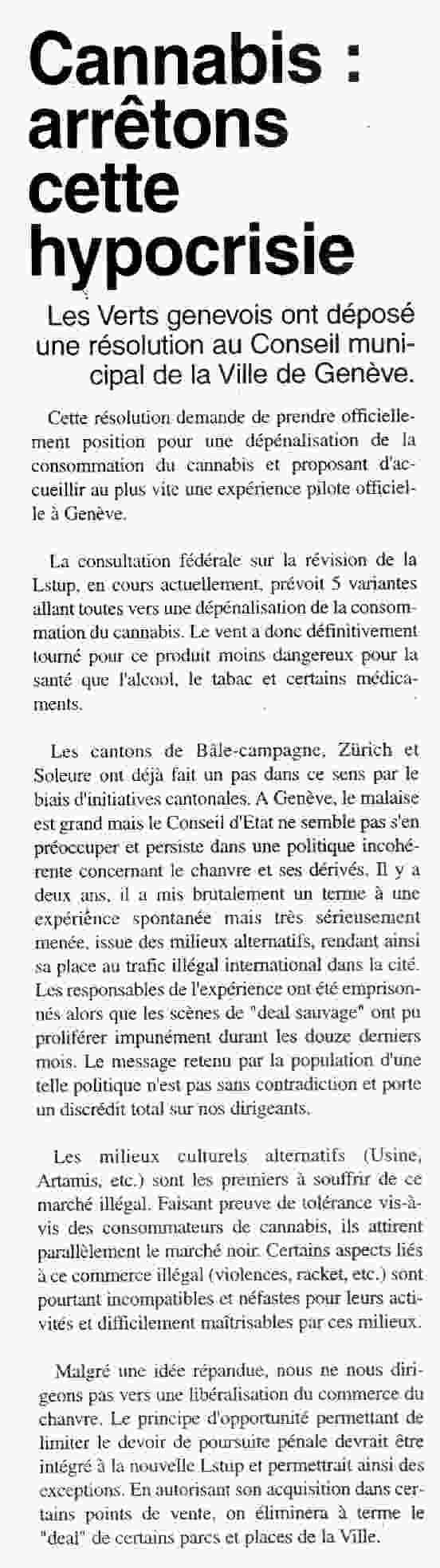 Cannabis : arrêtons cette hypocrisie

Les Verts genevois ont déposé une résolution au Conseil municipal de la Ville de Genève.

Cette résolution demande de prendre officiellement position pour une dépénalisation de la consommation du cannabis et proposant d'accueillir au plus vite une expérience pilote officielle à Genève.

La consultation fédérale sur la révision de la Lstup, en cours actuellement, prévoit 5 variantes allant toutes vers une dépénalisation de la consommation du cannabis. Le vent a donc définitivement tourné pour ce produit moins dangereux pour la santé que l'alcool, le tabac et certains médicaments.

Les cantons de Bâle-campagne, Zürich et Soleure ont déjà fait un pas dans ce sens par le biais d'initiatives cantonales. A Genève, le malaise est grand mais le Conseil d'Etat ne semble pas s'en préoccuper et persiste dans une politique incohérente concernant le chanvre et ses dérivés. Il y a deux ans, il a mis brutalement un terme à une expérience spontanée mais très sérieusement menée, issue des milieux alternatifs, rendant ainsi sa place au trafic illégal international dans la cité. Les responsables de l'expérience ont été emprisonnés alors que les scènes de "deal sauvage" ont pu proliférer impunément durant les douze derniers mois. Le message retenu par la population d'une telle politique n'est pas sans contradiction et porte un discrédit total sur nos dirigeants.

Les milieux culturels alternatifs (Usine, Artamis, etc.) sont les premiers à souffrir de ce marché illégal. Faisant preuve de tolérance vis-à-vis des consommateurs de cannabis, ils attirent parallèlement le marché noir. Certains aspects liés à ce commerce illégal (violences, racket, etc.) sont pourtant incompatibles et néfastes pour leurs activités et difficilement maîtrisables par ces milieux.

Malgré une idée répandue, nous ne nous dirigeons pas vers une libéralisation du commerce du chanvre. Le principe d'opportunité permettant de limiter le devoir de poursuite pénale devrait être intégré à la nouvelle Lstup et permettrait ainsi des exceptions. En autorisant son acquisition dans certains points de vente, on éliminera à terme le "deal" de certains parcs et places de la Ville.